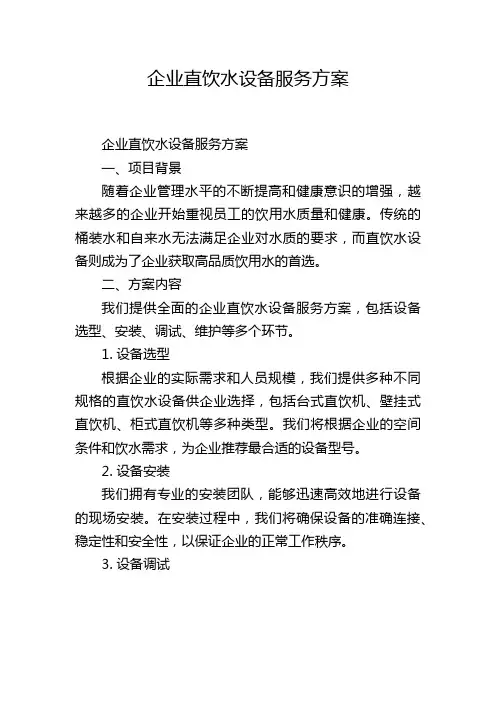 企业直饮水设备服务方案

企业直饮水设备服务方案

一、项目背景

随着企业管理水平的不断提高和健康意识的增强，越来越多的企业开始重视员工的饮用水质量和健康。传统的桶装水和自来水无法满足企业对水质的要求，而直饮水设备则成为了企业获取高品质饮用水的首选。

二、方案内容

我们提供全面的企业直饮水设备服务方案，包括设备选型、安装、调试、维护等多个环节。

1. 设备选型

根据企业的实际需求和人员规模，我们提供多种不同规格的直饮水设备供企业选择，包括台式直饮机、壁挂式直饮机、柜式直饮机等多种类型。我们将根据企业的空间条件和饮水需求，为企业推荐最合适的设备型号。

2. 设备安装

我们拥有专业的安装团队，能够迅速高效地进行设备的现场安装。在安装过程中，我们将确保设备的准确连接、稳定性和安全性，以保证企业的正常工作秩序。

3. 设备调试